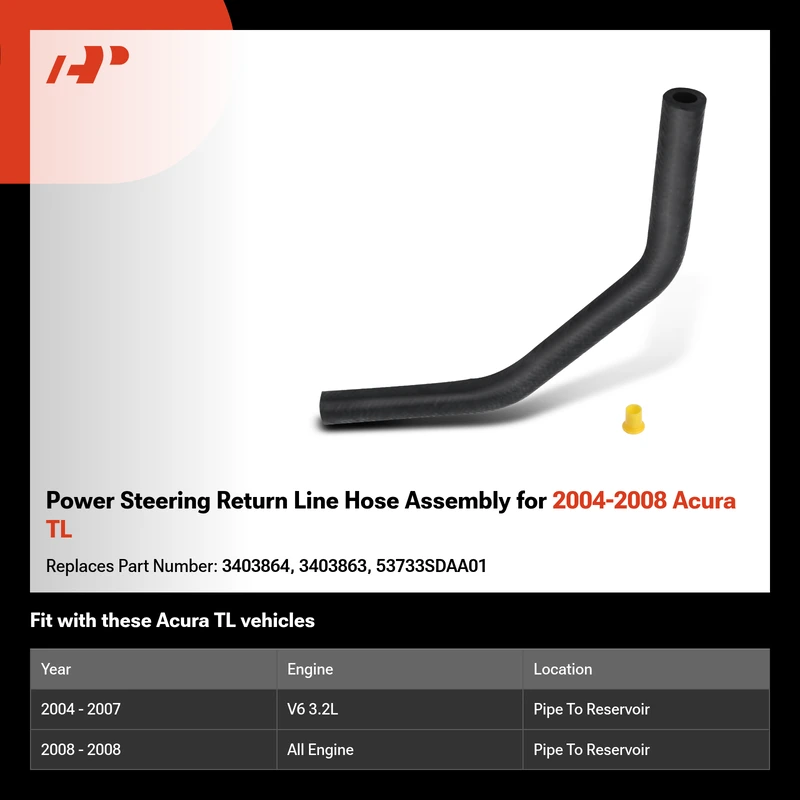 Power Steering Return Line Hose Assembly for 2004-2008 Acura TL

Replaces Part Number: 3403864, 3403863, 53733SDAA01

Fit with these Acura TL vehicles

| Year | Engine | Location |
|---|---|---|
| 2004 - 2007 | V6 3.2L | Pipe To Reservoir |
| 2008 - 2008 | All Engine | Pipe To Reservoir |